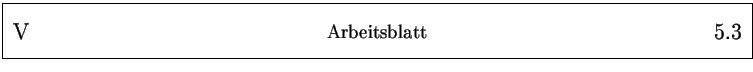 V Arbeitsblatt 5.3